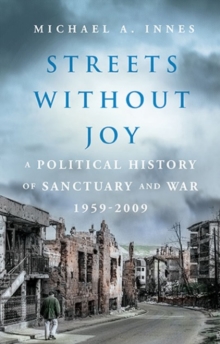 MICHAEL A. INNES

STREETS WITHOUT JOY

A POLITICAL HISTORY OF SANCTUARY AND WAR 1959-2009